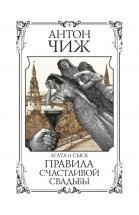 АНТОН
ЧИЖ

АГАТА и СЫСК
ПРАВИЛА
СЧАСТЛИВОЙ
СВАДЬБЫ